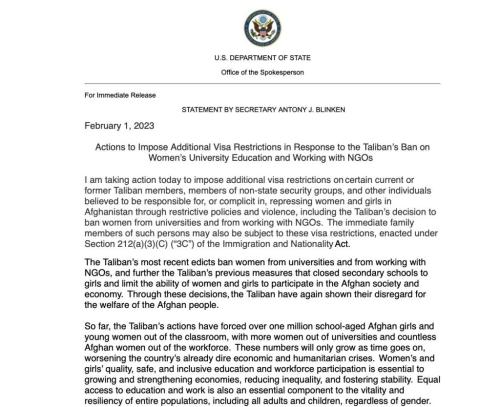 U.S. DEPARTMENT OF STATE

Office of the Spokesperson

For Immediate Release

STATEMENT BY SECRETARY ANTONY J. BLINKEN

February 1, 2023

Actions to Impose Additional Visa Restrictions in Response to the Taliban's Ban on Women's University Education and Working with NGOs

I am taking action today to impose additional visa restrictions on certain current or former Taliban members, members of non-state security groups, and other individuals believed to be responsible for, or complicit in, repressing women and girls in Afghanistan through restrictive policies and violence, including the Taliban's decision to ban women from universities and from working with NGOs. The immediate family members of such persons may also be subject to these visa restrictions, enacted under Section 212(a)(3)(C) ("3C") of the Immigration and Nationality Act.

The Taliban's most recent edicts ban women from universities and from working with NGOs, and further the Taliban's previous measures that closed secondary schools to girls and limit the ability of women and girls to participate in the Afghan society and economy. Through these decisions, the Taliban have again shown their disregard for the welfare of the Afghan people.

So far, the Taliban's actions have forced over one million school-aged Afghan girls and young women out of the classroom, with more women out of universities and countless Afghan women out of the workforce. These numbers will only grow as time goes on, worsening the country's already dire economic and humanitarian crises. Women's and girls' quality, safe, and inclusive education and workforce participation is essential to growing and strengthening economies, reducing inequality, and fostering stability. Equal access to education and work is also an essential component to the vitality and resiliency of entire populations, including all adults and children, regardless of gender.